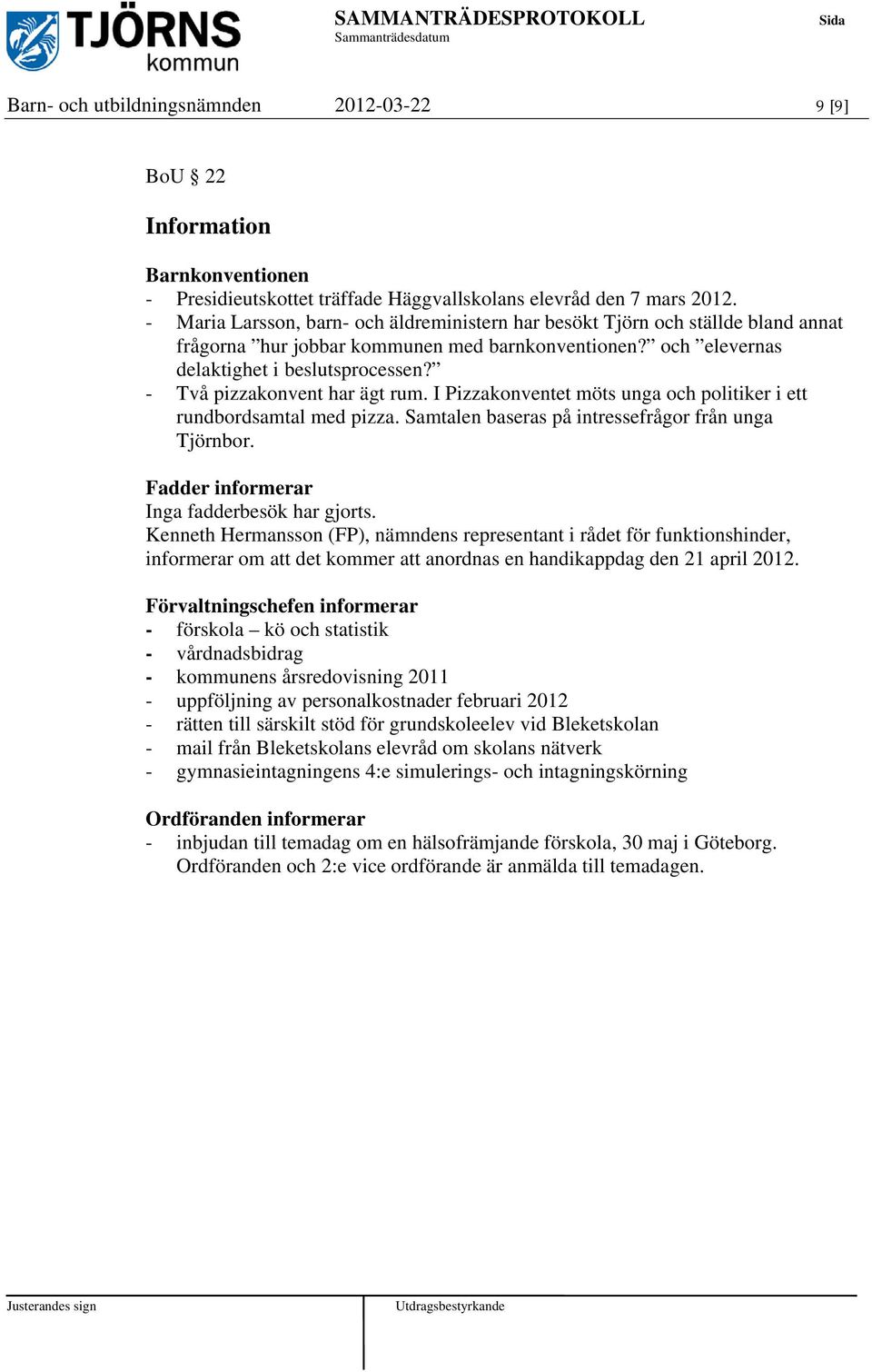 TJÖRNS kommun

SAMMANTRÄDESPROTOKOLL
Sammanträdesdatum

Sida

Barn- och utbildningsnämnden 2012-03-22 9 [9]

BoU § 22

Information

Barnkonventionen
- Presidieutskottet träffade Häggvallskolans elevråd den 7 mars 2012.
- Maria Larsson, barn- och äldreministern har besökt Tjörn och ställde bland annat frågorna ”hur jobbar kommunen med barnkonventionen?” och ”elevernas delaktighet i beslutsprocessen?”
- Två pizzakonvent har ägt rum. I Pizzakonventet möts unga och politiker i ett rundbordsamtal med pizza. Samtalen baseras på intressefrågor från unga Tjörnbor.

Fadder informerar
Inga fadderbesök har gjorts.
Kenneth Hermansson (FP), nämndens representant i rådet för funktionshinder, informerar om att det kommer att anordnas en handikappdag den 21 april 2012.

Förvaltningschefen informerar
- förskola – kö och statistik
- vårdnadsbidrag
- kommunens årsredovisning 2011
- uppföljning av personalkostnader februari 2012
- rätten till särskilt stöd för grundskoleelev vid Bleketskolan
- mail från Bleketskolans elevråd om skolans nätverk
- gymnasieintagningens 4:e simulerings- och intagningskörning

Ordföranden informerar
- inbjudan till temadag om en hälsofrämjande förskola, 30 maj i Göteborg. Ordföranden och 2:e vice ordförande är anmälda till temadagen.

Justerandes sign

Utdragsbestyrkande